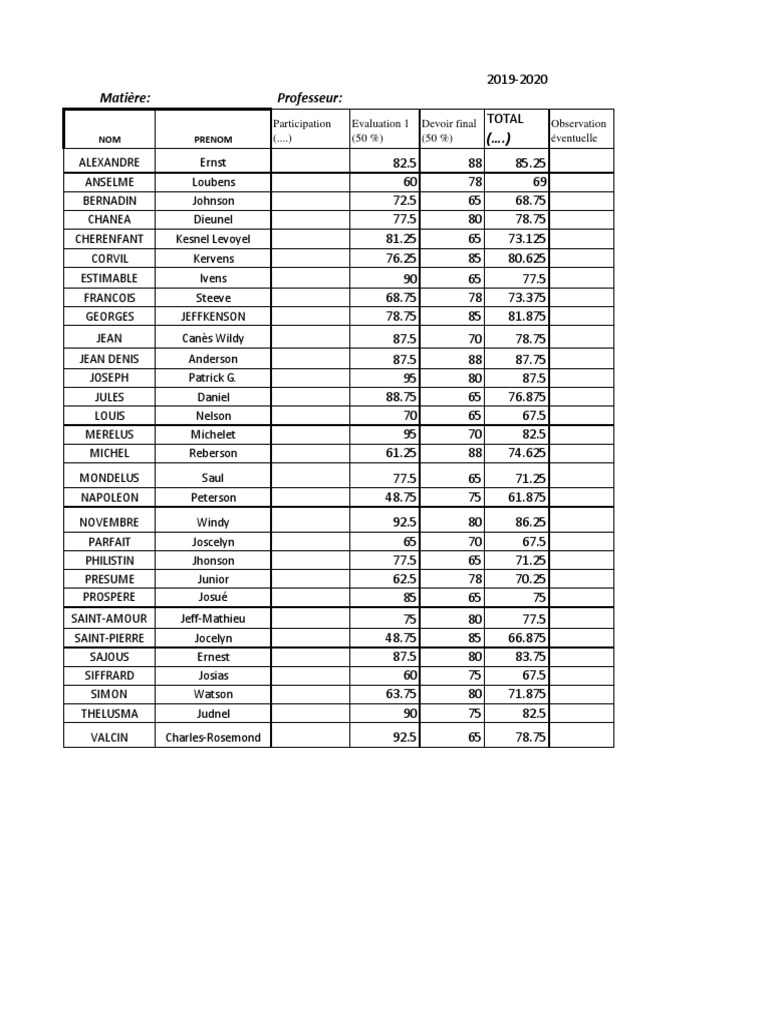 2019-2020

Matière: Professeur:

| NOM | PRENOM | Participation (....) | Evaluation 1 (50 %) | Devoir final (50 %) | TOTAL (....) | Observation éventuelle |
|---|---|---|---|---|---|---|
| ALEXANDRE | Ernst | | 82.5 | 88 | 85.25 | |
| ANSELME | Loubens | | 60 | 78 | 69 | |
| BERNADIN | Johnson | | 72.5 | 65 | 68.75 | |
| CHANEA | Dieunel | | 77.5 | 80 | 78.75 | |
| CHERENFANT | Kesnel Levoyel | | 81.25 | 65 | 73.125 | |
| CORVIL | Kervens | | 76.25 | 85 | 80.625 | |
| ESTIMABLE | Ivens | | 90 | 65 | 77.5 | |
| FRANCOIS | Steeve | | 68.75 | 78 | 73.375 | |
| GEORGES | JEFFKENSON | | 78.75 | 85 | 81.875 | |
| JEAN | Canès Wildy | | 87.5 | 70 | 78.75 | |
| JEAN DENIS | Anderson | | 87.5 | 88 | 87.75 | |
| JOSEPH | Patrick G. | | 95 | 80 | 87.5 | |
| JULES | Daniel | | 88.75 | 65 | 76.875 | |
| LOUIS | Nelson | | 70 | 65 | 67.5 | |
| MERELUS | Michelet | | 95 | 70 | 82.5 | |
| MICHEL | Reberson | | 61.25 | 88 | 74.625 | |
| MONDELUS | Saul | | 77.5 | 65 | 71.25 | |
| NAPOLEON | Peterson | | 48.75 | 75 | 61.875 | |
| NOVEMBRE | Windy | | 92.5 | 80 | 86.25 | |
| PARFAIT | Joscelyn | | 65 | 70 | 67.5 | |
| PHILISTIN | Jhonson | | 77.5 | 65 | 71.25 | |
| PRESUME | Junior | | 62.5 | 78 | 70.25 | |
| PROSPERE | Josué | | 85 | 65 | 75 | |
| SAINT-AMOUR | Jeff-Mathieu | | 75 | 80 | 77.5 | |
| SAINT-PIERRE | Jocelyn | | 48.75 | 85 | 66.875 | |
| SAJOUS | Ernest | | 87.5 | 80 | 83.75 | |
| SIFFRARD | Josias | | 60 | 75 | 67.5 | |
| SIMON | Watson | | 63.75 | 80 | 71.875 | |
| THELUSMA | Judnel | | 90 | 75 | 82.5 | |
| VALCIN | Charles-Rosemond | | 92.5 | 65 | 78.75 | |